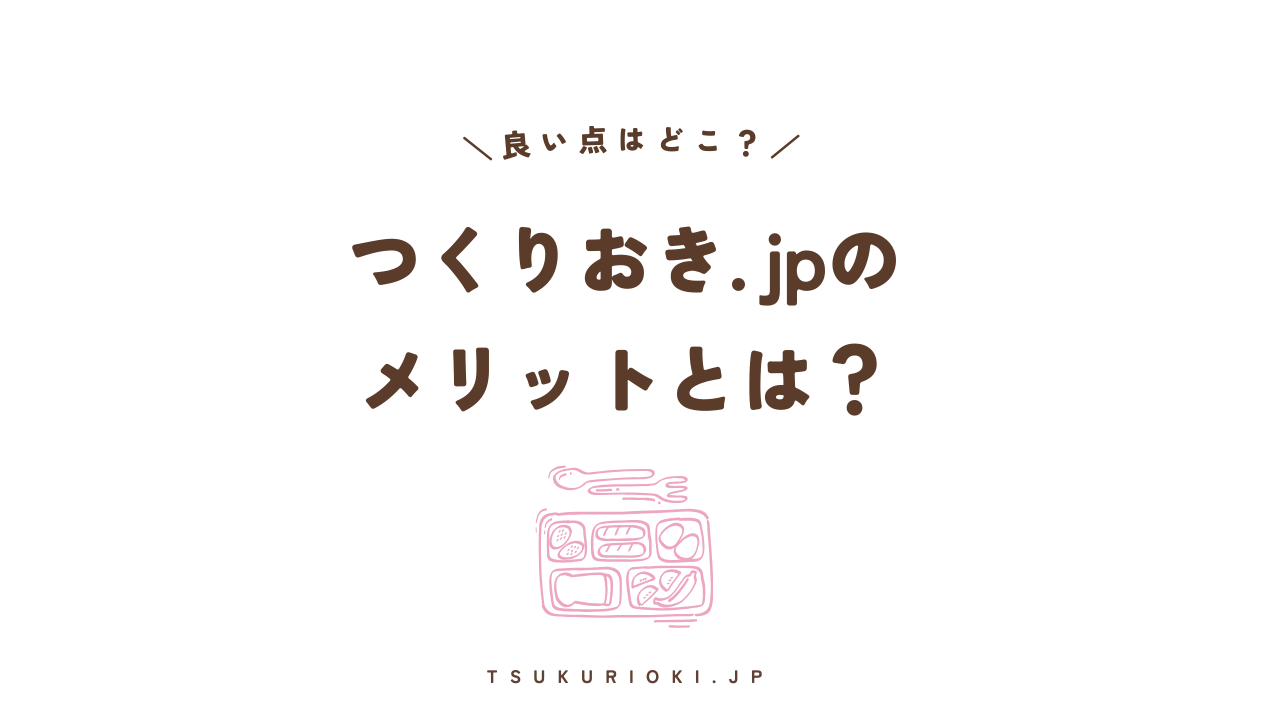 ＼良い点はどこ？／

つくりおき.jpの
メリットとは？

TSUKURIOKI.JP